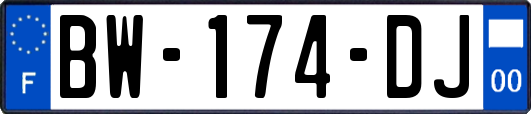 F
BW-174-DJ
00